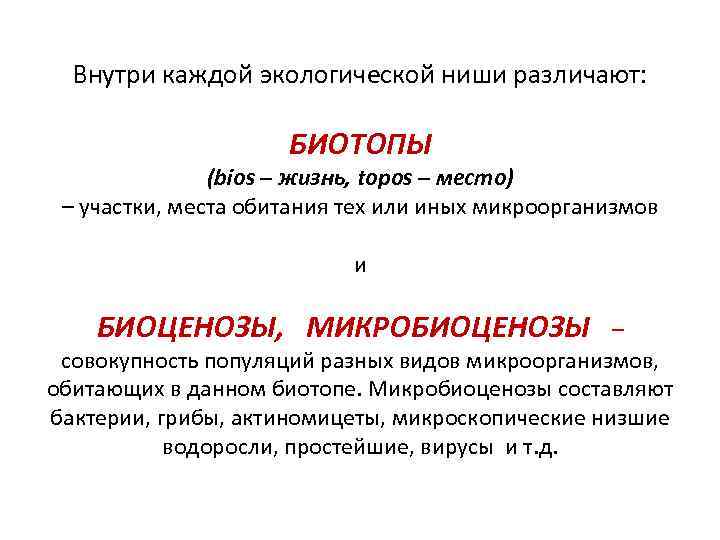 Внутри каждой экологической ниши различают:

БИОТОПЫ
(bios – жизнь, topos – место)
– участки, места обитания тех или иных микроорганизмов

и

БИОЦЕНОЗЫ, МИКРОБИОЦЕНОЗЫ – совокупность популяций разных видов микроорганизмов, обитающих в данном биотопе. Микробиоценозы составляют бактерии, грибы, актиномицеты, микроскопические низшие водоросли, простейшие, вирусы и т.д.